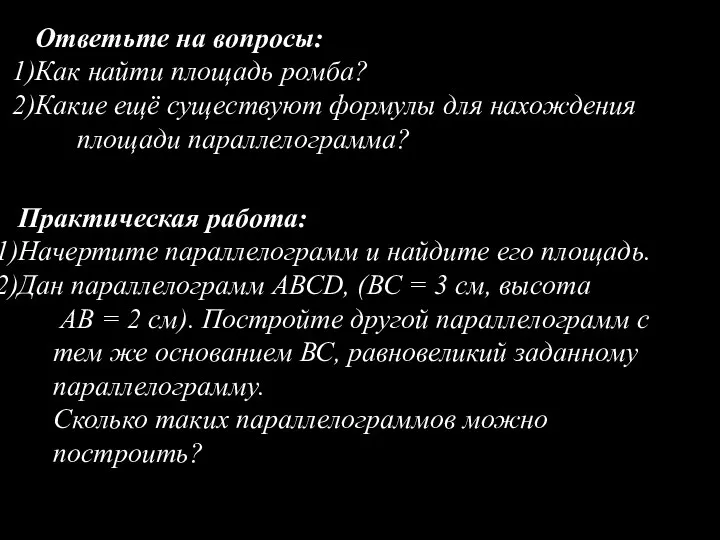 Ответьте на вопросы:
1)Как найти площадь ромба?
2)Какие ещё существуют формулы для нахождения площади параллелограмма?

Практическая работа:
1)Начертите параллелограмм и найдите его площадь.
2)Дан параллелограмм ABCD, (BC = 3 см, высота AB = 2 см). Постройте другой параллелограмм с тем же основанием BC, равновеликий заданному параллелограмму.
Сколько таких параллелограммов можно построить?